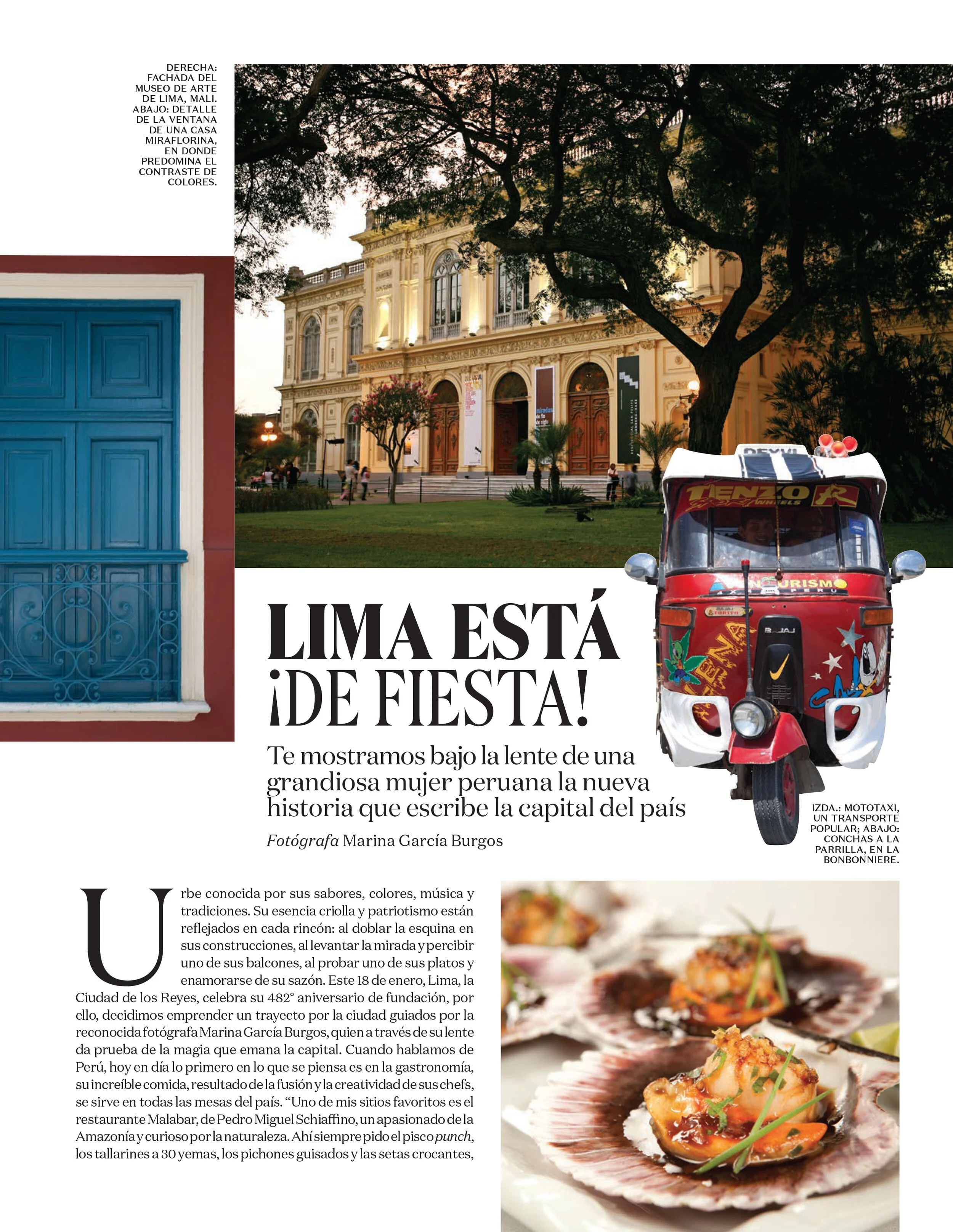 DERECHA: FACHADA DEL MUSEO DE ARTE DE LIMA, MALI. ABAJO: DETALLE DE LA VENTANA DE UNA CASA MIRAFLORINA, EN DONDE PREDOMINA EL CONTRASTE DE COLORES.

LIMA ESTÁ ¡DE FIESTA!

Te mostramos bajo la lente de una grandiosa mujer peruana la nueva historia que escribe la capital del país

Fotógrafa Marina García Burgos

IZDA.: MOTOTAXI, UN TRANSPORTE POPULAR; ABAJO: CONCHAS A LA PARRILLA, EN LA BONBONNIERE.

Urbe conocida por sus sabores, colores, música y tradiciones. Su esencia criolla y patriotismo están reflejados en cada rincón: al doblar la esquina en sus construcciones, al levantar la mirada y percibir uno de sus balcones, al probar uno de sus platos y enamorarse de su sazón. Este 18 de enero, Lima, la Ciudad de los Reyes, celebra su 482° aniversario de fundación, por ello, decidimos emprender un trayecto por la ciudad guiados por la reconocida fotógrafa Marina García Burgos, quien a través de su lente da prueba de la magia que emana la capital. Cuando hablamos de Perú, hoy en día lo primero en lo que se piensa es en la gastronomía, su increíble comida, resultado de la fusión y la creatividad de sus chefs, se sirve en todas las mesas del país. "Uno de mis sitios favoritos es el restaurante Malabar, de Pedro Miguel Schiaffino, un apasionado de la Amazonía y curioso por la naturaleza. Ahí siempre pido el pisco punch, los tallarines a 30 yemas, los pichones guisados y las setas crocantes,